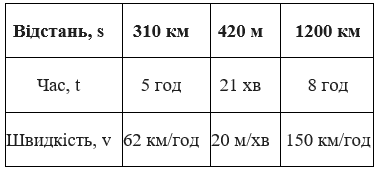 | Відстань, s | 310 км | 420 м | 1200 км |
|---|---|---|---|
| Час, t | 5 год | 21 хв | 8 год |
| Швидкість, v | 62 км/год | 20 м/хв | 150 км/год |